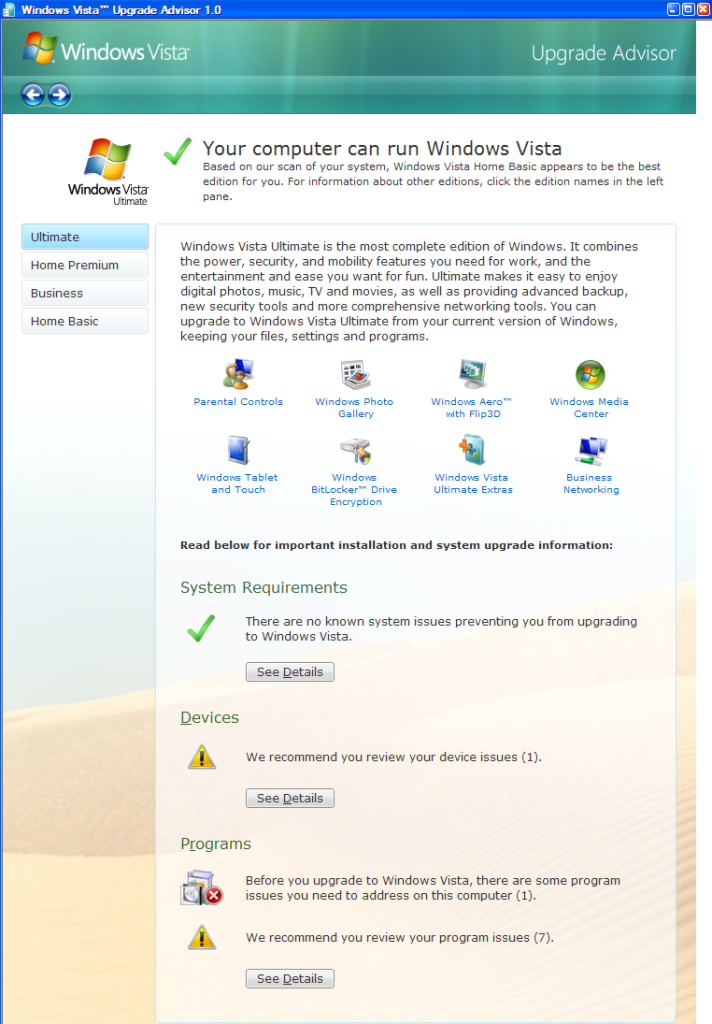 Windows Vista™ Upgrade Advisor 1.0

Windows Vista

Upgrade Advisor

Windows Vista Ultimate

Your computer can run Windows Vista

Based on our scan of your system, Windows Vista Home Basic appears to be the best edition for you. For information about other editions, click the edition names in the left pane.

Ultimate

Home Premium

Business

Home Basic

Windows Vista Ultimate is the most complete edition of Windows. It combines the power, security, and mobility features you need for work, and the entertainment and ease you want for fun. Ultimate makes it easy to enjoy digital photos, music, TV and movies, as well as providing advanced backup, new security tools and more comprehensive networking tools. You can upgrade to Windows Vista Ultimate from your current version of Windows, keeping your files, settings and programs.

Parental Controls

Windows Photo Gallery

Windows Aero™ with Flip3D

Windows Media Center

Windows Tablet and Touch

Windows BitLocker™ Drive Encryption

Windows Vista Ultimate Extras

Business Networking

Read below for important installation and system upgrade information:

System Requirements

There are no known system issues preventing you from upgrading to Windows Vista.

See Details

Devices

We recommend you review your device issues (1).

See Details

Programs

Before you upgrade to Windows Vista, there are some program issues you need to address on this computer (1).

We recommend you review your program issues (7).

See Details